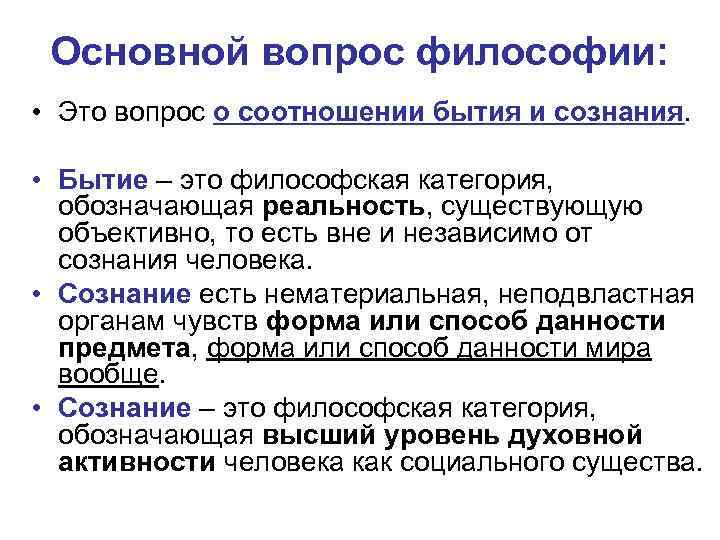 Основной вопрос философии:

• Это вопрос о соотношении бытия и сознания.

• Бытие – это философская категория, обозначающая реальность, существующую объективно, то есть вне и независимо от сознания человека.

• Сознание есть нематериальная, неподвластная органам чувств форма или способ данности предмета, форма или способ данности мира вообще.

• Сознание – это философская категория, обозначающая высший уровень духовной активности человека как социального существа.